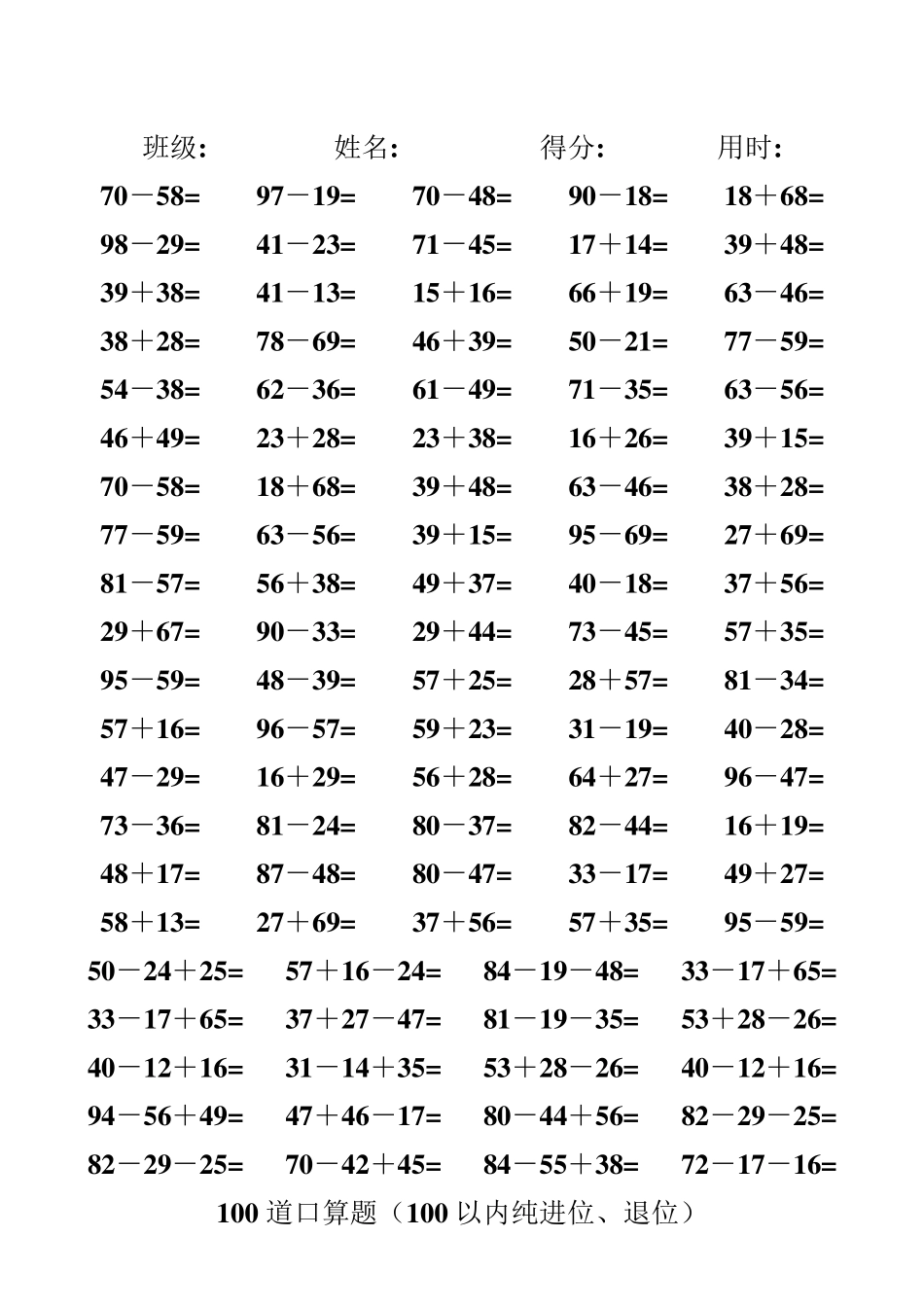 班级: 姓名: 得分: 用时:

$70-58=$ $97-19=$ $70-48=$ $90-18=$ $18+68=$

$98-29=$ $41-23=$ $71-45=$ $17+14=$ $39+48=$

$39+38=$ $41-13=$ $15+16=$ $66+19=$ $63-46=$

$38+28=$ $78-69=$ $46+39=$ $50-21=$ $77-59=$

$54-38=$ $62-36=$ $61-49=$ $71-35=$ $63-56=$

$46+49=$ $23+28=$ $23+38=$ $16+26=$ $39+15=$

$70-58=$ $18+68=$ $39+48=$ $63-46=$ $38+28=$

$77-59=$ $63-56=$ $39+15=$ $95-69=$ $27+69=$

$81-57=$ $56+38=$ $49+37=$ $40-18=$ $37+56=$

$29+67=$ $90-33=$ $29+44=$ $73-45=$ $57+35=$

$95-59=$ $48-39=$ $57+25=$ $28+57=$ $81-34=$

$57+16=$ $96-57=$ $59+23=$ $31-19=$ $40-28=$

$47-29=$ $16+29=$ $56+28=$ $64+27=$ $96-47=$

$73-36=$ $81-24=$ $80-37=$ $82-44=$ $16+19=$

$48+17=$ $87-48=$ $80-47=$ $33-17=$ $49+27=$

$58+13=$ $27+69=$ $37+56=$ $57+35=$ $95-59=$

$50-24+25=$ $57+16-24=$ $84-19-48=$ $33-17+65=$

$33-17+65=$ $37+27-47=$ $81-19-35=$ $53+28-26=$

$40-12+16=$ $31-14+35=$ $53+28-26=$ $40-12+16=$

$94-56+49=$ $47+46-17=$ $80-44+56=$ $82-29-25=$

$82-29-25=$ $70-42+45=$ $84-55+38=$ $72-17-16=$

100道口算题（100以内纯进位、退位）